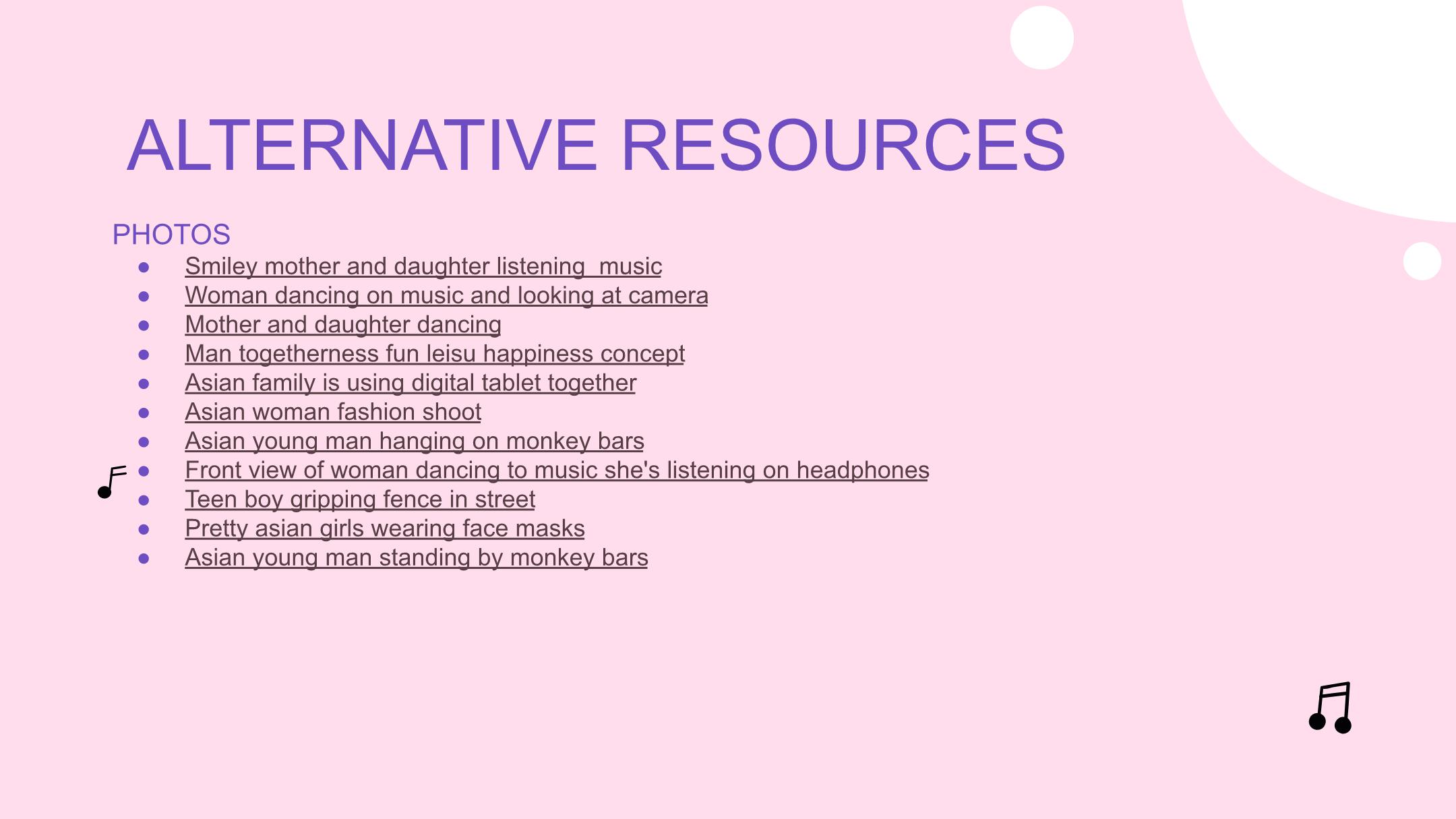 ALTERNATIVE RESOURCES

PHOTOS

- Smiley mother and daughter listening  music
- Woman dancing on music and looking at camera
- Mother and daughter dancing
- Man togetherness fun leisu happiness concept
- Asian family is using digital tablet together
- Asian woman fashion shoot
- Asian young man hanging on monkey bars
- Front view of woman dancing to music she's listening on headphones
- Teen boy gripping fence in street
- Pretty asian girls wearing face masks
- Asian young man standing by monkey bars